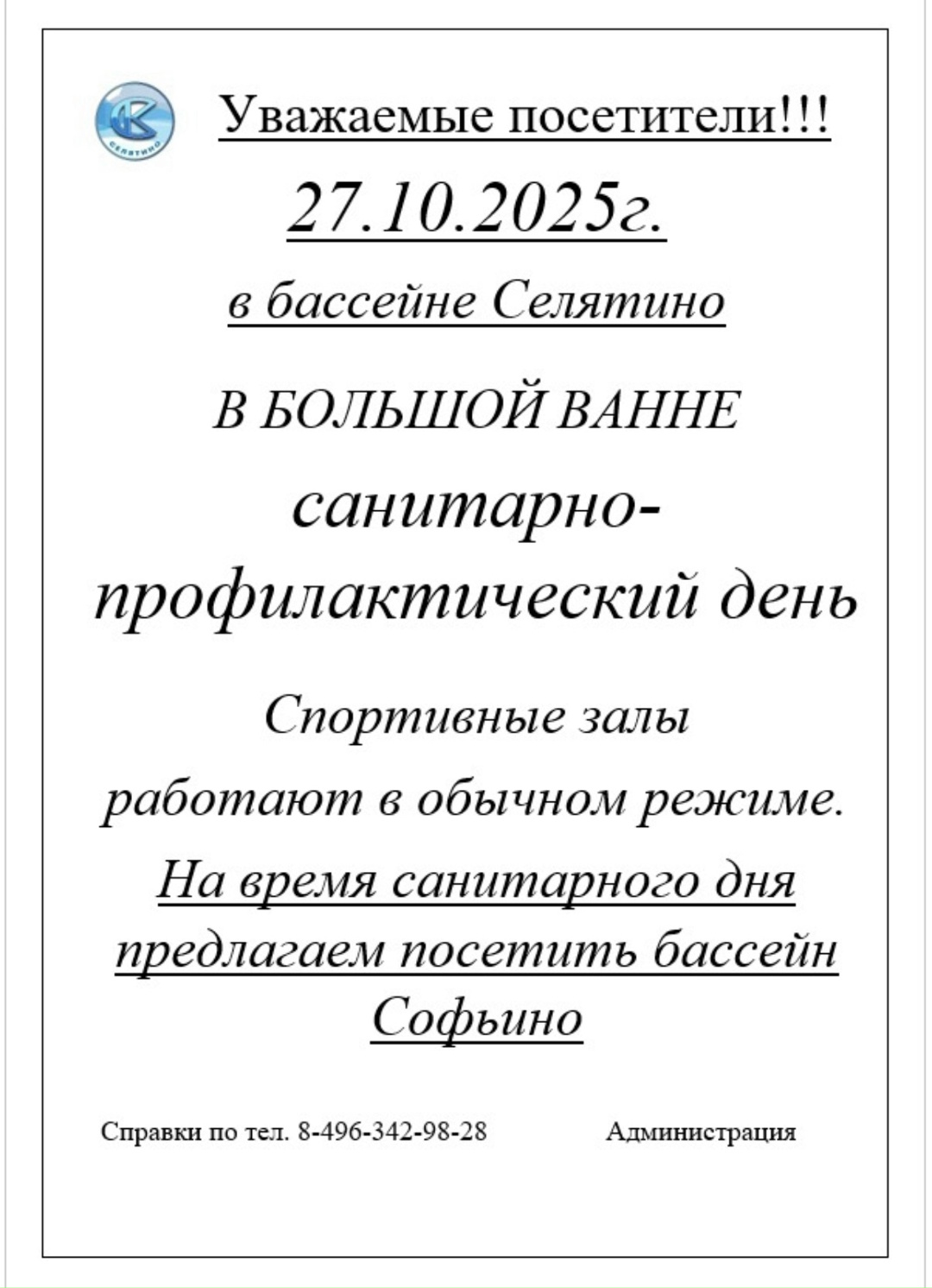 Уважаемые посетители!!!

27.10.2025г.

в бассейне Селятино

В БОЛЬШОЙ ВАННЕ

санитарно-профилактический день

Спортивные залы работают в обычном режиме.

На время санитарного дня предлагаем посетить бассейн Софьино

Справки по тел. 8-496-342-98-28 Администрация